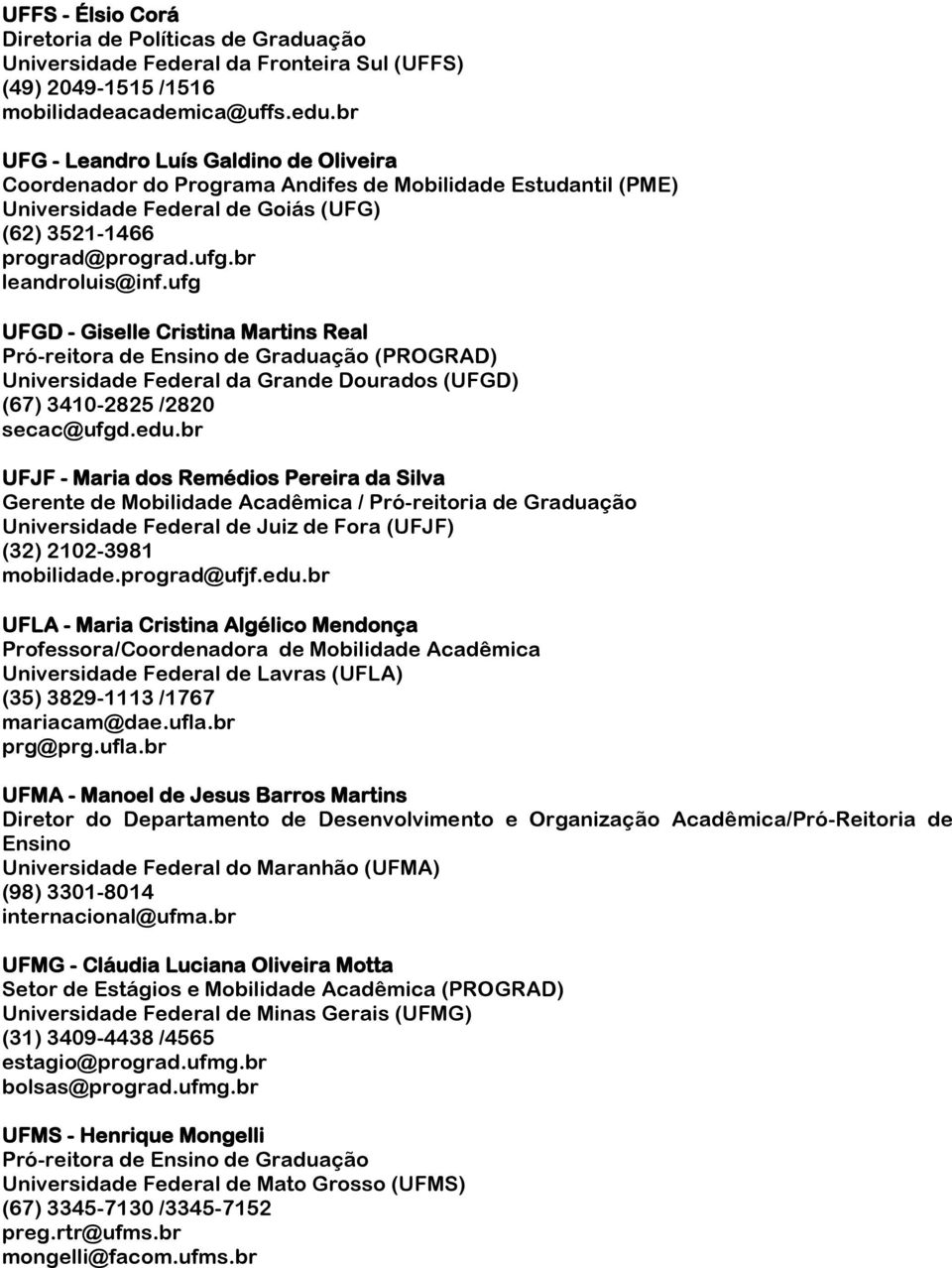 UFFS - Élsio Corá
Diretoria de Políticas de Graduação
Universidade Federal da Fronteira Sul (UFFS)
(49) 2049-1515 /1516
mobilidadeacademica@uffs.edu.br

UFG - Leandro Luís Galdino de Oliveira
Coordenador do Programa Andifes de Mobilidade Estudantil (PME)
Universidade Federal de Goiás (UFG)
(62) 3521-1466
prograd@prograd.ufg.br
leandroluis@inf.ufg

UFGD - Giselle Cristina Martins Real
Pró-reitora de Ensino de Graduação (PROGRAD)
Universidade Federal da Grande Dourados (UFGD)
(67) 3410-2825 /2820
secac@ufgd.edu.br

UFJF - Maria dos Remédios Pereira da Silva
Gerente de Mobilidade Acadêmica / Pró-reitoria de Graduação
Universidade Federal de Juiz de Fora (UFJF)
(32) 2102-3981
mobilidade.prograd@ufjf.edu.br

UFLA - Maria Cristina Algélico Mendonça
Professora/Coordenadora de Mobilidade Acadêmica
Universidade Federal de Lavras (UFLA)
(35) 3829-1113 /1767
mariacam@dae.ufla.br
prg@prg.ufla.br

UFMA - Manoel de Jesus Barros Martins
Diretor do Departamento de Desenvolvimento e Organização Acadêmica/Pró-Reitoria de Ensino
Universidade Federal do Maranhão (UFMA)
(98) 3301-8014
internacional@ufma.br

UFMG - Cláudia Luciana Oliveira Motta
Setor de Estágios e Mobilidade Acadêmica (PROGRAD)
Universidade Federal de Minas Gerais (UFMG)
(31) 3409-4438 /4565
estagio@prograd.ufmg.br
bolsas@prograd.ufmg.br

UFMS - Henrique Mongelli
Pró-reitora de Ensino de Graduação
Universidade Federal de Mato Grosso (UFMS)
(67) 3345-7130 /3345-7152
preg.rtr@ufms.br
mongelli@facom.ufms.br